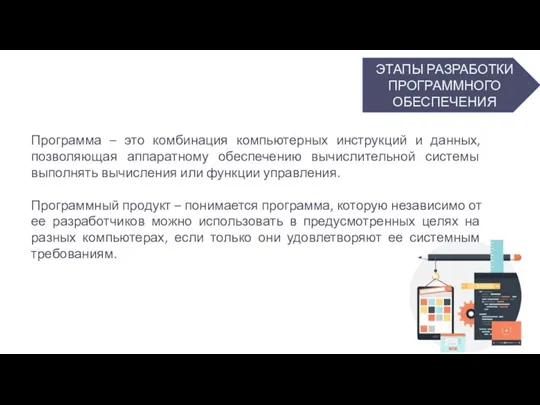 ЭТАПЫ РАЗРАБОТКИ ПРОГРАММНОГО ОБЕСПЕЧЕНИЯ

Программа – это комбинация компьютерных инструкций и данных, позволяющая аппаратному обеспечению вычислительной системы выполнять вычисления или функции управления.

Программный продукт – понимается программа, которую независимо от ее разработчиков можно использовать в предусмотренных целях на разных компьютерах, если только они удовлетворяют ее системным требованиям.